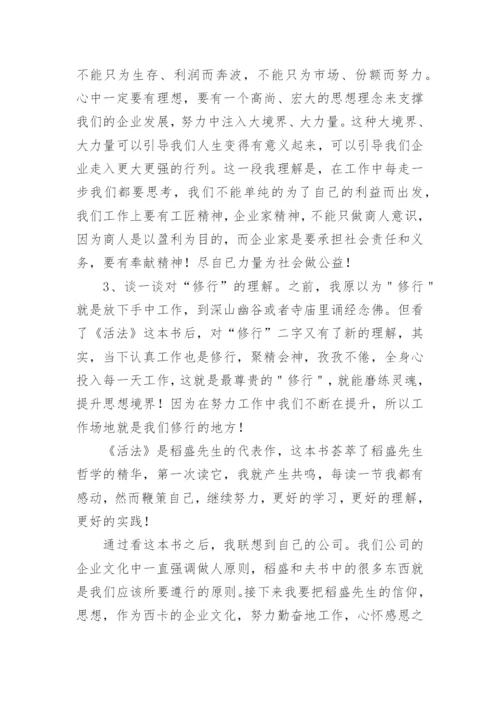 不能只为生存、利润而奔波，不能只为市场、份额而努力。心中一定要有理想，要有一个高尚、宏大的思想理念来支撑我们的企业发展，努力中注入大境界、大力量。这种大境界、大力量可以引导我们人生变得有意义起来，可以引导我们企业走入更大更强的行列。这一段我理解是，在工作中每走一步我们都要思考，我们不能单纯的为了自己的利益而出发，我们工作上要有工匠精神，企业家精神，不能只做商人意识，因为商人是以盈利为目的，而企业家是要承担社会责任和义务，要有奉献精神！尽自己力量为社会做公益！

3、谈一谈对“修行”的理解。之前，我原以为"修行"就是放下手中工作，到深山幽谷或者寺庙里诵经念佛。但看了《活法》这本书后，对“修行”二字又有了新的理解，其实，当下认真工作也是修行，聚精会神，孜孜不倦，全身心投入每一天工作，这就是最尊贵的"修行"，就能磨练灵魂，提升思想境界！因为在努力工作中我们不断在提升，所以工作场地就是我们修行的地方！

《活法》是稻盛先生的代表作，这本书荟萃了稻盛先生哲学的精华，第一次读它，我就产生共鸣，每读一节我都有感动，然而鞭策自己，继续努力，更好的学习，更好的理解，更好的实践！

通过看这本书之后，我联想到自己的公司。我们公司的企业文化中一直强调做人原则，稻盛和夫书中的很多东西就是我们应该所要遵行的原则。接下来我要把稻盛先生的信仰，思想，作为西卡的企业文化，努力勤奋地工作，心怀感恩之